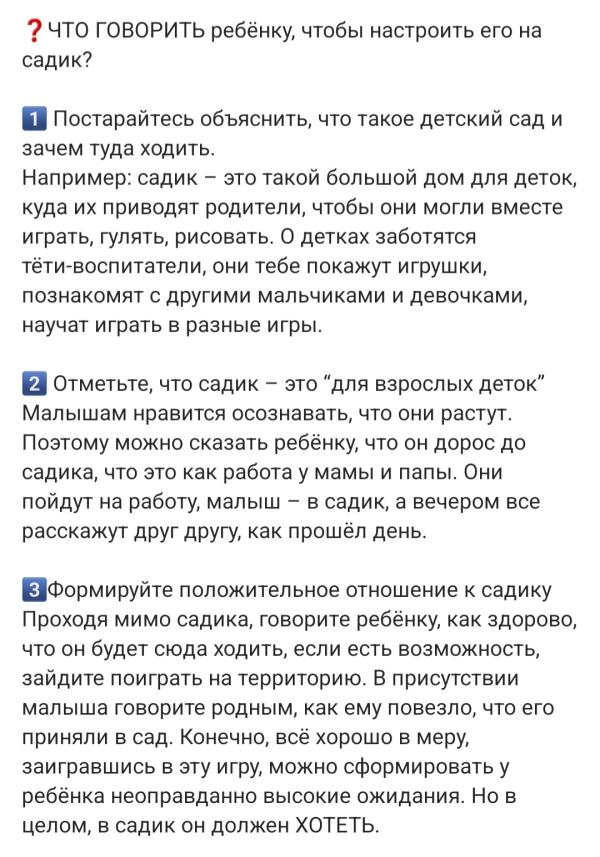 ❓ЧТО ГОВОРИТЬ ребёнку, чтобы настроить его на садик?

1️⃣ Постарайтесь объяснить, что такое детский сад и зачем туда ходить.
Например: садик – это такой большой дом для деток, куда их приводят родители, чтобы они могли вместе играть, гулять, рисовать. О детках заботятся тёти-воспитатели, они тебе покажут игрушки, познакомят с другими мальчиками и девочками, научат играть в разные игры.

2️⃣ Отметьте, что садик – это “для взрослых деток”
Малышам нравится осознавать, что они растут. Поэтому можно сказать ребёнку, что он дорос до садика, что это как работа у мамы и папы. Они пойдут на работу, малыш – в садик, а вечером все расскажут друг другу, как прошёл день.

3️⃣Формируйте положительное отношение к садику
Проходя мимо садика, говорите ребёнку, как здорово, что он будет сюда ходить, если есть возможность, зайдите поиграть на территорию. В присутствии малыша говорите родным, как ему повезло, что его приняли в сад. Конечно, всё хорошо в меру, заигравшись в эту игру, можно сформировать у ребёнка неоправданно высокие ожидания. Но в целом, в садик он должен ХОТЕТЬ.